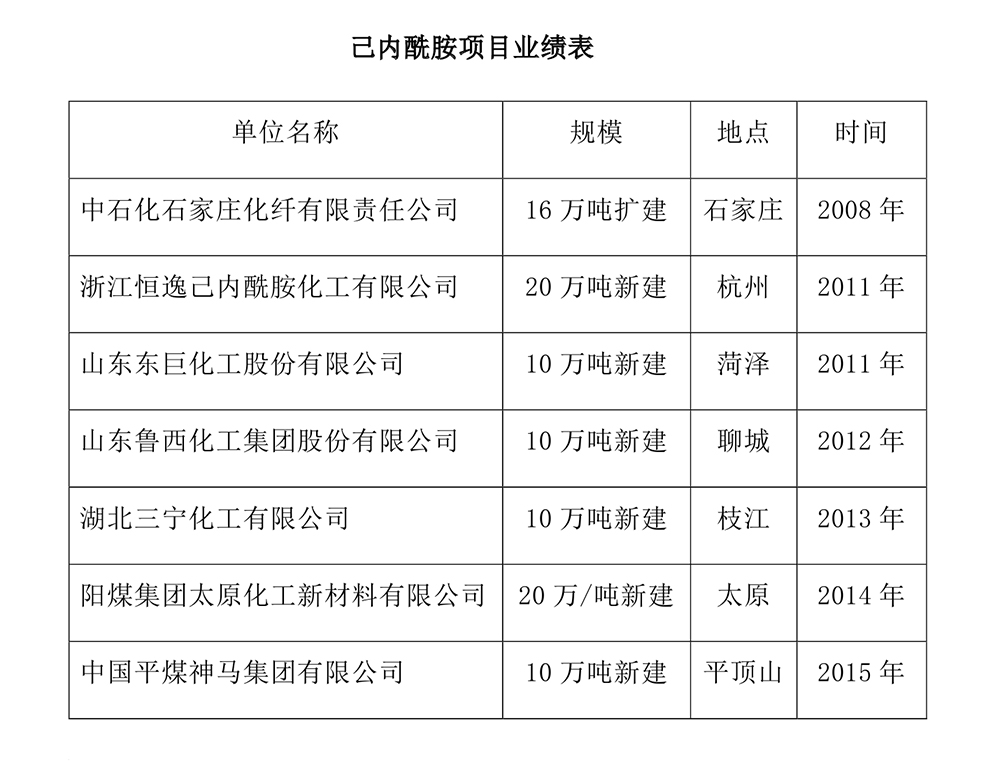 己内酰胺项目业绩表

| 单位名称 | 规模 | 地点 | 时间 |
|---|---|---|---|
| 中石化石家庄化纤有限责任公司 | 16 万吨扩建 | 石家庄 | 2008 年 |
| 浙江恒逸己内酰胺化工有限公司 | 20 万吨新建 | 杭州 | 2011 年 |
| 山东东巨化工股份有限公司 | 10 万吨新建 | 菏泽 | 2011 年 |
| 山东鲁西化工集团股份有限公司 | 10 万吨新建 | 聊城 | 2012 年 |
| 湖北三宁化工有限公司 | 10 万吨新建 | 枝江 | 2013 年 |
| 阳煤集团太原化工新材料有限公司 | 20 万/吨新建 | 太原 | 2014 年 |
| 中国平煤神马集团有限公司 | 10 万吨新建 | 平顶山 | 2015 年 |